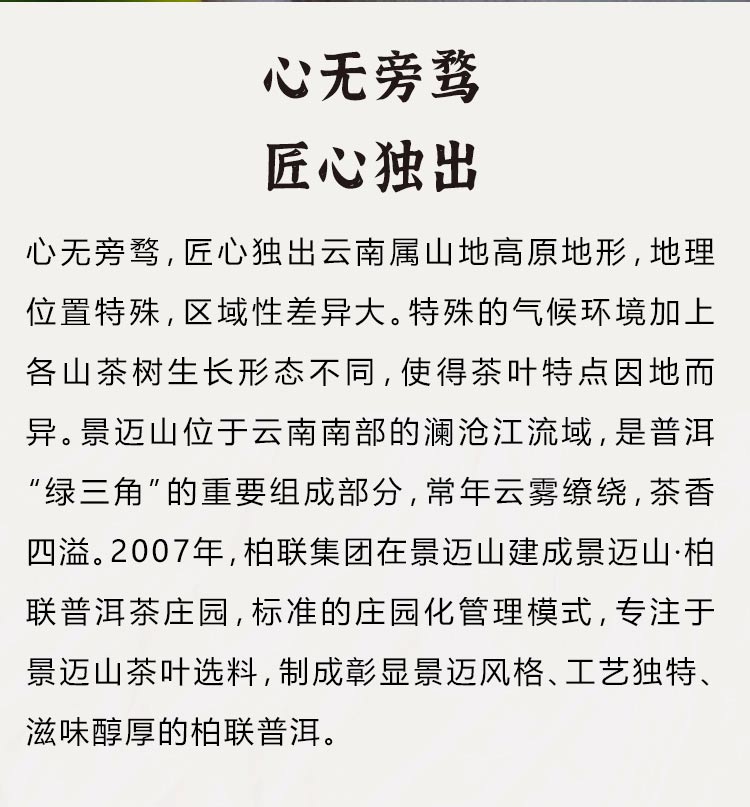 心无旁骛
匠心独出

心无旁骛，匠心独出云南属山地高原地形，地理位置特殊，区域性差异大。特殊的气候环境加上各山茶树生长形态不同，使得茶叶特点因地而异。景迈山位于云南南部的澜沧江流域，是普洱“绿三角”的重要组成部分，常年云雾缭绕，茶香四溢。2007年，柏联集团在景迈山建成景迈山·柏联普洱茶庄园，标准的庄园化管理模式，专注于景迈山茶叶选料，制成彰显景迈风格、工艺独特、滋味醇厚的柏联普洱。